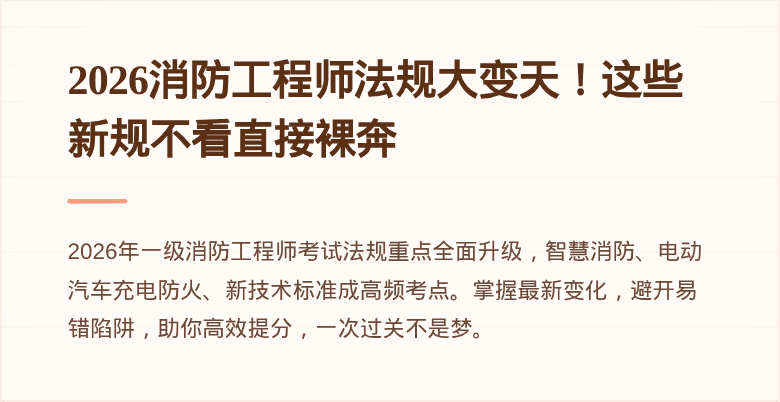 2026消防工程师法规大变天！这些新规不看直接裸奔

2026年一级消防工程师考试法规重点全面升级，智慧消防、电动汽车充电防火、新技术标准成高频考点。掌握最新变化，避开易错陷阱，助你高效提分，一次过关不是梦。